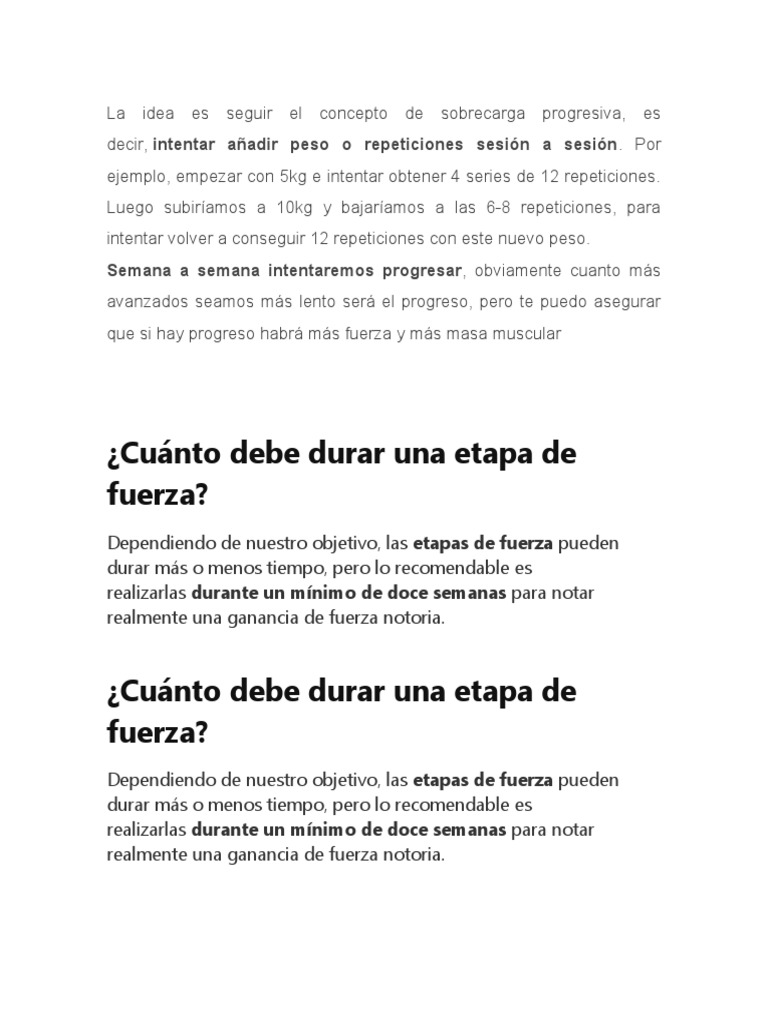 La idea es seguir el concepto de sobrecarga progresiva, es decir, intentar añadir peso o repeticiones sesión a sesión. Por ejemplo, empezar con 5kg e intentar obtener 4 series de 12 repeticiones. Luego subiríamos a 10kg y bajaríamos a las 6-8 repeticiones, para intentar volver a conseguir 12 repeticiones con este nuevo peso.
Semana a semana intentaremos progresar, obviamente cuanto más avanzados seamos más lento será el progreso, pero te puedo asegurar que si hay progreso habrá más fuerza y más masa muscular

¿Cuánto debe durar una etapa de fuerza?

Dependiendo de nuestro objetivo, las etapas de fuerza pueden durar más o menos tiempo, pero lo recomendable es realizarlas durante un mínimo de doce semanas para notar realmente una ganancia de fuerza notoria.

¿Cuánto debe durar una etapa de fuerza?

Dependiendo de nuestro objetivo, las etapas de fuerza pueden durar más o menos tiempo, pero lo recomendable es realizarlas durante un mínimo de doce semanas para notar realmente una ganancia de fuerza notoria.